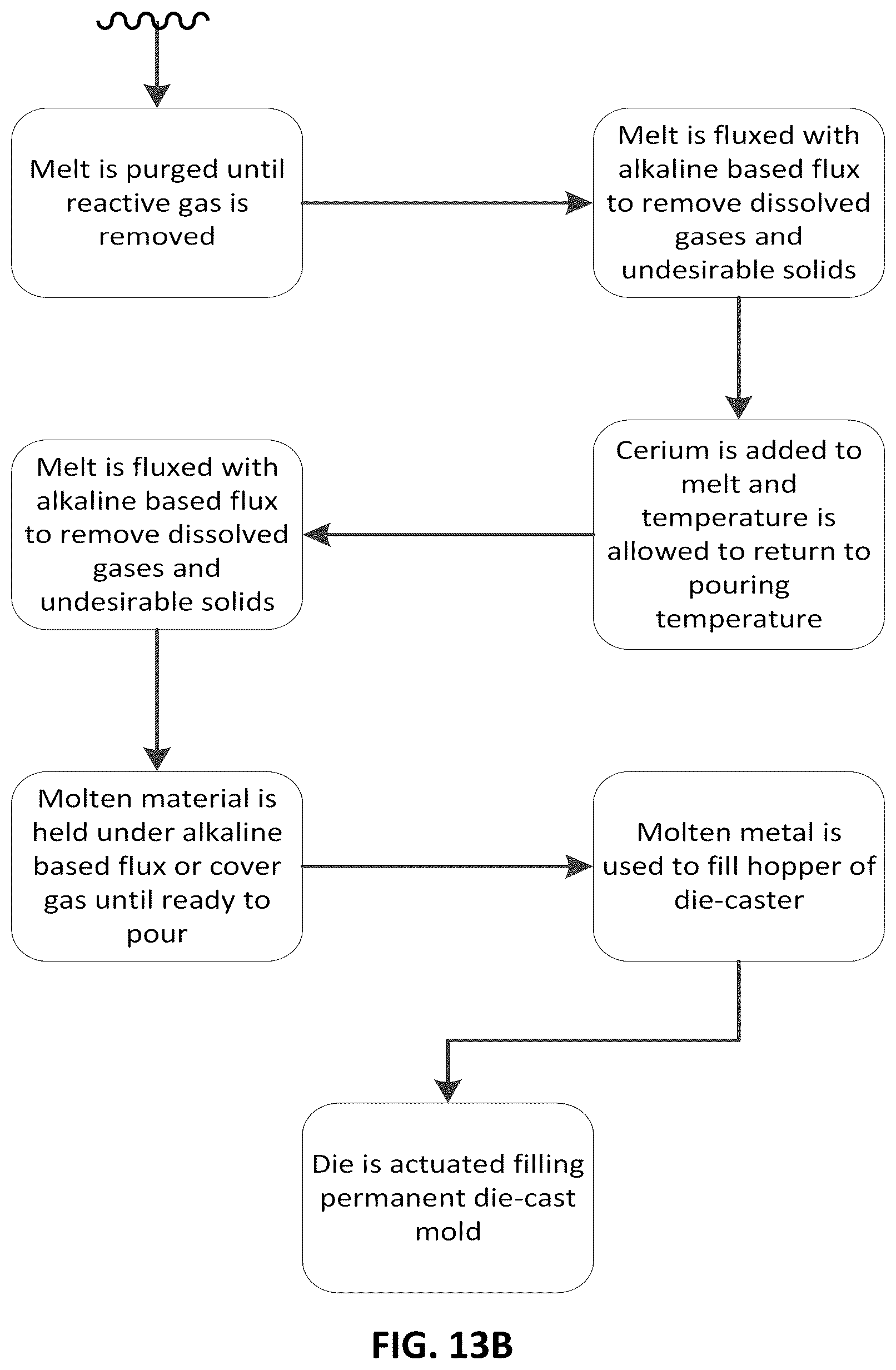 Melt is purged until reactive gas is removed

Melt is fluxed with alkaline based flux to remove dissolved gases and undesirable solids

Cerium is added to melt and temperature is allowed to return to pouring temperature

Melt is fluxed with alkaline based flux to remove dissolved gases and undesirable solids

Molten material is held under alkaline based flux or cover gas until ready to pour

Molten metal is used to fill hopper of die-caster

Die is actuated filling permanent die-cast mold

FIG. 13B